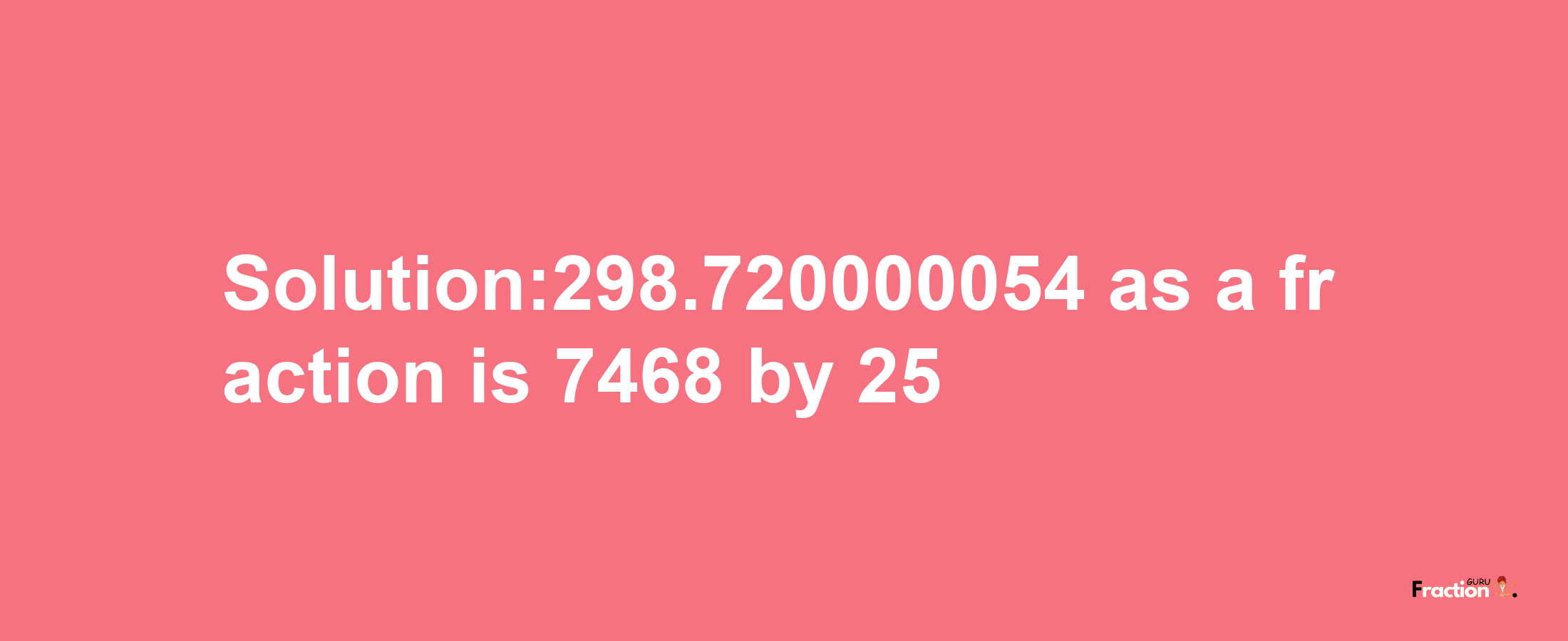 Solution:298.720000054 as a fraction is 7468 by 25

Fraction GURU